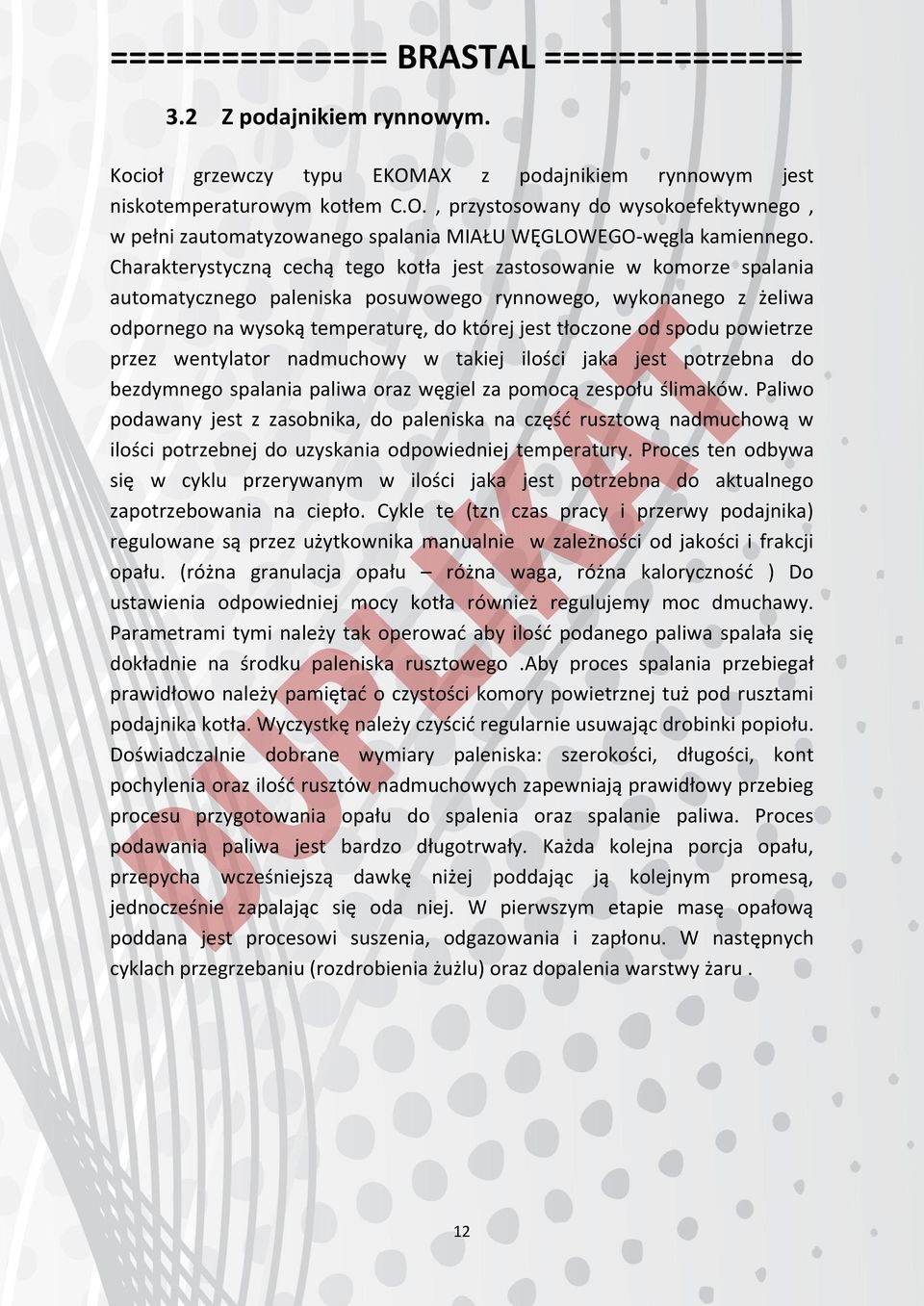 =============== BRASTAL ==============

3.2 Z podajnikiem rynnowym.

Kocioł grzewczy typu EKOMAX z podajnikiem rynnowym jest niskotemperaturowym kotłem C.O. , przystosowany do wysokoefektywnego , w pełni zautomatyzowanego spalania MIAŁU WĘGLOWEGO-węgla kamiennego. Charakterystyczną cechą tego kotła jest zastosowanie w komorze spalania automatycznego paleniska posuwowego rynnowego, wykonanego z żeliwa odpornego na wysoką temperaturę, do której jest tłoczone od spodu powietrze przez wentylator nadmuchowy w takiej ilości jaka jest potrzebna do bezdymnego spalania paliwa oraz węgiel za pomocą zespołu ślimaków. Paliwo podawany jest z zasobnika, do paleniska na część rusztową nadmuchową w ilości potrzebnej do uzyskania odpowiedniej temperatury. Proces ten odbywa się w cyklu przerywanym w ilości jaka jest potrzebna do aktualnego zapotrzebowania na ciepło. Cykle te (tzn czas pracy i przerwy podajnika) regulowane są przez użytkownika manualnie w zależności od jakości i frakcji opału. (różna granulacja opału – różna waga, różna kaloryczność ) Do ustawienia odpowiedniej mocy kotła również regulujemy moc dmuchawy. Parametrami tymi należy tak operować aby ilość podanego paliwa spalała się dokładnie na środku paleniska rusztowego .Aby proces spalania przebiegał prawidłowo należy pamiętać o czystości komory powietrznej tuż pod rusztami podajnika kotła. Wyczystkę należy czyścić regularnie usuwając drobinki popiołu. Doświadczalnie dobrane wymiary paleniska: szerokości, długości, kont pochylenia oraz ilość rusztów nadmuchowych zapewniają prawidłowy przebieg procesu przygotowania opału do spalenia oraz spalanie paliwa. Proces podawania paliwa jest bardzo długotrwały. Każda kolejna porcja opału, przepycha wcześniejszą dawkę niżej poddając ją kolejnym promesą, jednocześnie zapalając się oda niej. W pierwszym etapie masę opałową poddana jest procesowi suszenia, odgazowania i zapłonu. W następnych cyklach przegrzebaniu (rozdrobienia żużlu) oraz dopalenia warstwy żaru .

DUPLIKAT

12